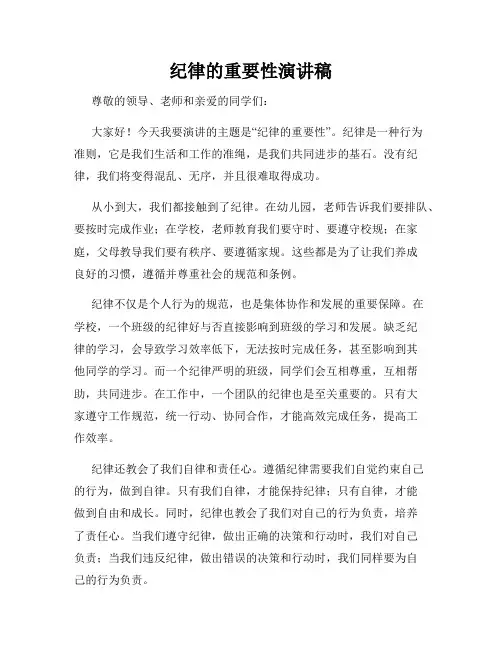 纪律的重要性演讲稿

尊敬的领导、老师和亲爱的同学们：

大家好！今天我要演讲的主题是“纪律的重要性”。纪律是一种行为准则，它是我们生活和工作的准绳，是我们共同进步的基石。没有纪律，我们将变得混乱、无序，并且很难取得成功。

从小到大，我们都接触到了纪律。在幼儿园，老师告诉我们要排队、要按时完成作业；在学校，老师教育我们要守时、要遵守校规；在家庭，父母教导我们要有秩序、要遵循家规。这些都是为了让我们养成良好的习惯，遵循并尊重社会的规范和条例。

纪律不仅是个人行为的规范，也是集体协作和发展的重要保障。在学校，一个班级的纪律好与否直接影响到班级的学习和发展。缺乏纪律的学习，会导致学习效率低下，无法按时完成任务，甚至影响到其他同学的学习。而一个纪律严明的班级，同学们会互相尊重，互相帮助，共同进步。在工作中，一个团队的纪律也是至关重要的。只有大家遵守工作规范，统一行动、协同合作，才能高效完成任务，提高工作效率。

纪律还教会了我们自律和责任心。遵循纪律需要我们自觉约束自己的行为，做到自律。只有我们自律，才能保持纪律；只有自律，才能做到自由和成长。同时，纪律也教会了我们对自己的行为负责，培养了责任心。当我们遵守纪律，做出正确的决策和行动时，我们对自己负责；当我们违反纪律，做出错误的决策和行动时，我们同样要为自己的行为负责。